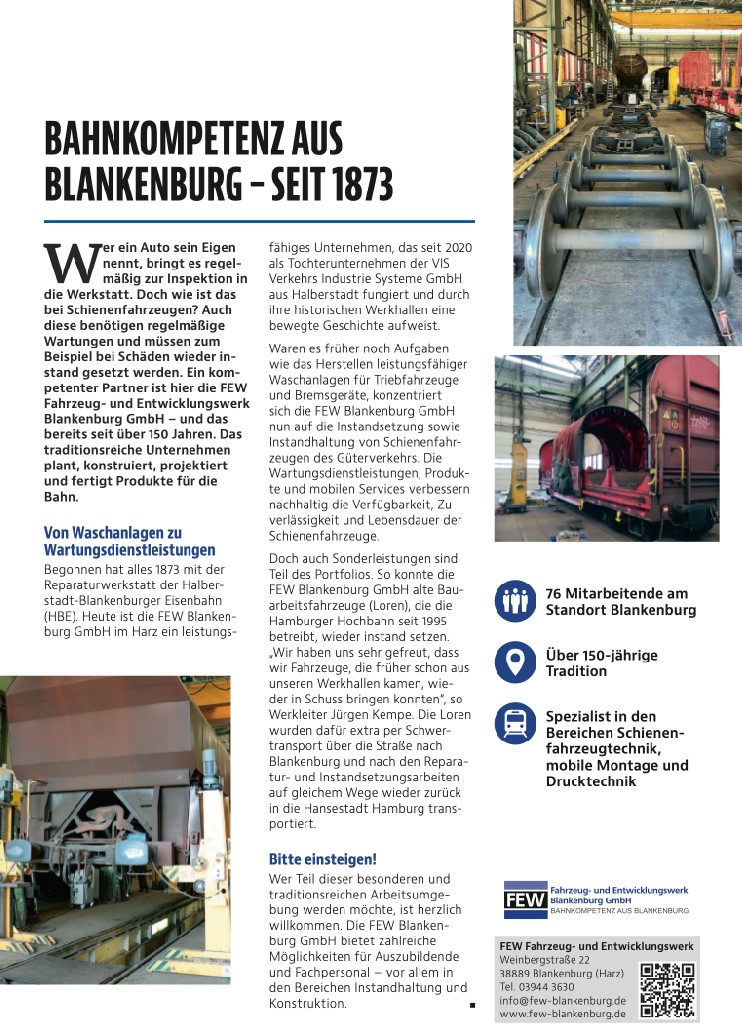 BAHNKOMPETENZ AUS BLANKENBURG – SEIT 1873

Wer ein Auto sein Eigen nennt, bringt es regelmäßig zur Inspektion in die Werkstatt. Doch wie ist das bei Schienenfahrzeugen? Auch diese benötigen regelmäßige Wartungen und müssen zum Beispiel bei Schäden wieder instand gesetzt werden. Ein kompetenter Partner ist hier die FEW Fahrzeug- und Entwicklungswerk Blankenburg GmbH – und das bereits seit über 150 Jahren. Das traditionsreiche Unternehmen plant, konstruiert, projektiert und fertigt Produkte für die Bahn.

Von Waschanlagen zu Wartungsdienstleistungen

Begonnen hat alles 1873 mit der Reparaturwerkstatt der Halberstadt-Blankenburger Eisenbahn (HBE). Heute ist die FEW Blankenburg GmbH im Harz ein leistungsfähiges Unternehmen, das seit 2020 als Tochterunternehmen der VIS Verkehrs Industrie Systeme GmbH aus Halberstadt fungiert und durch ihre historischen Werkhallen eine bewegte Geschichte aufweist.

Waren es früher noch Aufgaben wie das Herstellen leistungsfähiger Waschanlagen für Triebfahrzeuge und Bremsgeräte, konzentriert sich die FEW Blankenburg GmbH nun auf die Instandsetzung sowie Instandhaltung von Schienenfahrzeugen des Güterverkehrs. Die Wartungsdienstleistungen, Produkte und mobilen Services verbessern nachhaltig die Verfügbarkeit, Zuverlässigkeit und Lebensdauer der Schienenfahrzeuge.

Doch auch Sonderleistungen sind Teil des Portfolios. So konnte die FEW Blankenburg GmbH alte Bauarbeitsfahrzeuge (Loren), die die Hamburger Hochbahn seit 1995 betreibt, wieder instand setzen. „Wir haben uns sehr gefreut, dass wir Fahrzeuge, die früher schon aus unseren Werkhallen kamen, wieder in Schuss bringen konnten", so Werkleiter Jürgen Kempe. Die Loren wurden dafür extra per Schwertransport über die Straße nach Blankenburg und nach den Reparatur- und Instandsetzungsarbeiten auf gleichem Wege wieder zurück in die Hansestadt Hamburg transportiert.

Bitte einsteigen!

Wer Teil dieser besonderen und traditionsreichen Arbeitsumgebung werden möchte, ist herzlich willkommen. Die FEW Blankenburg GmbH bietet zahlreiche Möglichkeiten für Auszubildende und Fachpersonal – vor allem in den Bereichen Instandhaltung und Konstruktion.

76 Mitarbeitende am Standort Blankenburg

Über 150-jährige Tradition

Spezialist in den Bereichen Schienenfahrzeugtechnik, mobile Montage und Drucktechnik

FEW Fahrzeug- und Entwicklungswerk Blankenburg GmbH
BAHNKOMPETENZ AUS BLANKENBURG

FEW Fahrzeug- und Entwicklungswerk
Weinbergstraße 22
38889 Blankenburg (Harz)
Tel. 03944 3630
info@few-blankenburg.de
www.few-blankenburg.de